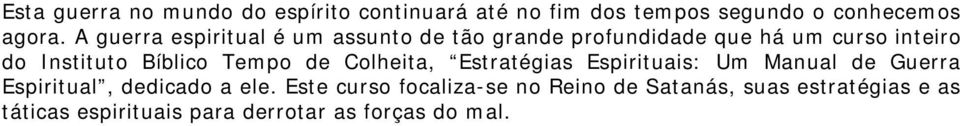 Esta guerra no mundo do espírito continuará até no fim dos tempos segundo o conhecemos agora. A guerra espiritual é um assunto de tão grande profundidade que há um curso inteiro do Instituto Bíblico Tempo de Colheita, “Estratégias Espirituais: Um Manual de Guerra Espiritual”, dedicado a ele. Este curso focaliza-se no Reino de Satanás, suas estratégias e as táticas espirituais para derrotar as forças do mal.